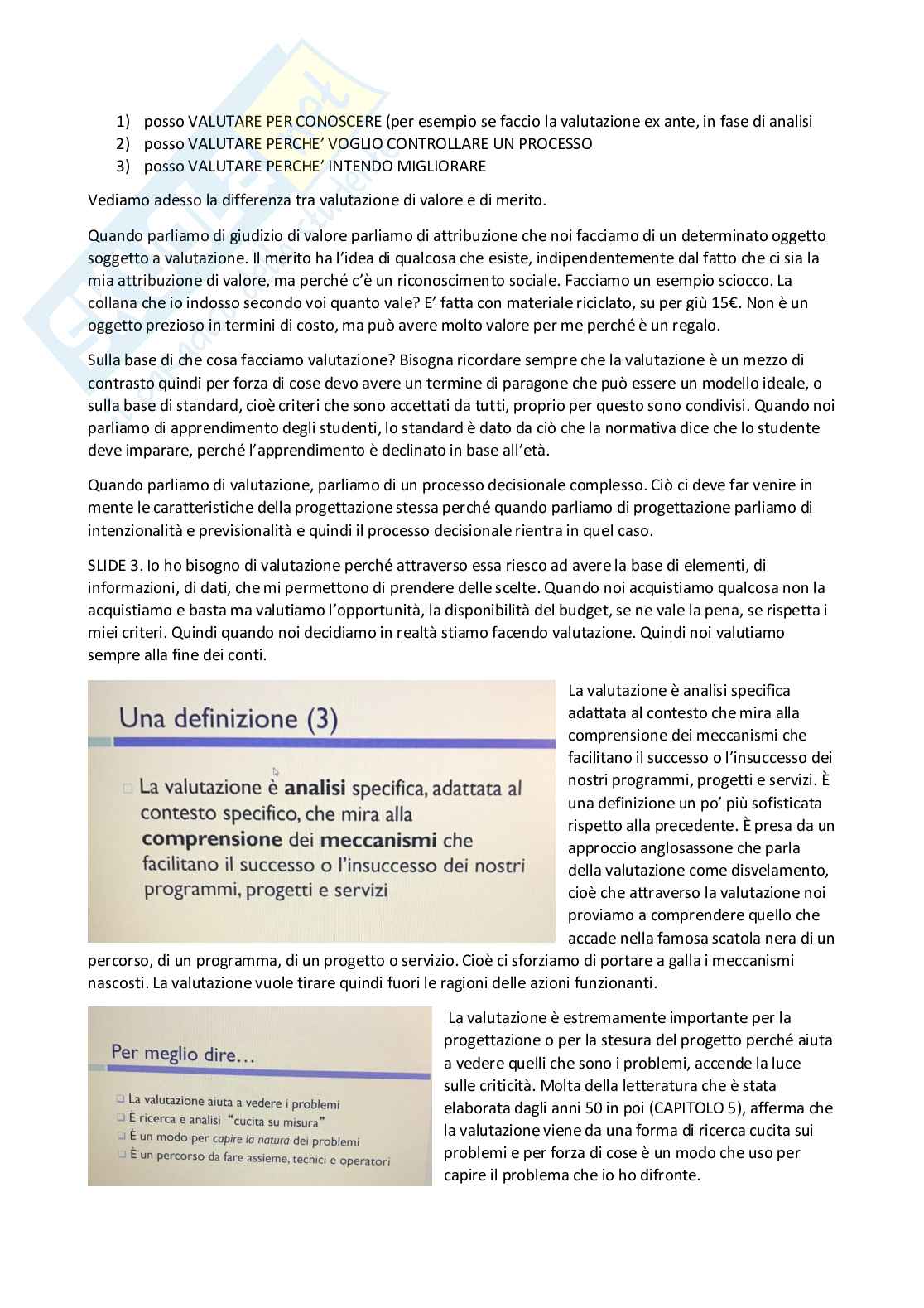 1) posso VALUTARE PER CONOSCERE (per esempio se faccio la valutazione ex ante, in fase di analisi
2) posso VALUTARE PERCHE' VOGLIO CONTROLLARE UN PROCESSO
3) posso VALUTARE PERCHE' INTENDO MIGLIORARE

Vediamo adesso la differenza tra valutazione di valore e di merito.

Quando parliamo di giudizio di valore parliamo di attribuzione che noi facciamo di un determinato oggetto soggetto a valutazione. Il merito ha l'idea di qualcosa che esiste, indipendentemente dal fatto che ci sia la mia attribuzione di valore, ma perché c'è un riconoscimento sociale. Facciamo un esempio sciocco. La collana che io indosso secondo voi quanto vale? E' fatta con materiale riciclato, su per giù 15€. Non è un oggetto prezioso in termini di costo, ma può avere molto valore per me perché è un regalo.

Sulla base di che cosa facciamo valutazione? Bisogna ricordare sempre che la valutazione è un mezzo di contrasto quindi per forza di cose devo avere un termine di paragone che può essere un modello ideale, o sulla base di standard, cioè criteri che sono accettati da tutti, proprio per questo sono condivisi. Quando noi parliamo di apprendimento degli studenti, lo standard è dato da ciò che la normativa dice che lo studente deve imparare, perché l'apprendimento è declinato in base all'età.

Quando parliamo di valutazione, parliamo di un processo decisionale complesso. Ciò ci deve far venire in mente le caratteristiche della progettazione stessa perché quando parliamo di progettazione parliamo di intenzionalità e previsionalità e quindi il processo decisionale rientra in quel caso.

SLIDE 3. Io ho bisogno di valutazione perché attraverso essa riesco ad avere la base di elementi, di informazioni, di dati, che mi permettono di prendere delle scelte. Quando noi acquistiamo qualcosa non la acquistiamo e basta ma valutiamo l'opportunità, la disponibilità del budget, se ne vale la pena, se rispetta i miei criteri. Quindi quando noi decidiamo in realtà stiamo facendo valutazione. Quindi noi valutiamo sempre alla fine dei conti.

Una definizione (3)

La valutazione è analisi specifica, adattata al contesto specifico, che mira alla comprensione dei meccanismi che facilitano il successo o l'insuccesso dei nostri programmi, progetti e servizi

La valutazione è analisi specifica adattata al contesto che mira alla comprensione dei meccanismi che facilitano il successo o l'insuccesso dei nostri programmi, progetti e servizi. È una definizione un po' più sofisticata rispetto alla precedente. È presa da un approccio anglosassone che parla della valutazione come disvelamento, cioè che attraverso la valutazione noi proviamo a comprendere quello che accade nella famosa scatola nera di un percorso, di un programma, di un progetto o servizio. Cioè ci sforziamo di portare a galla i meccanismi nascosti. La valutazione vuole tirare quindi fuori le ragioni delle azioni funzionanti.

Per meglio dire…

La valutazione aiuta a vedere i problemi
È ricerca e analisi "cucita su misura"
È un modo per capire la natura dei problemi
È un percorso da fare assieme, tecnici e operatori

La valutazione è estremamente importante per la progettazione o per la stesura del progetto perché aiuta a vedere quelli che sono i problemi, accende la luce sulle criticità. Molta della letteratura che è stata elaborata dagli anni 50 in poi (CAPITOLO 5), afferma che la valutazione viene da una forma di ricerca cucita sui problemi e per forza di cose è un modo che uso per capire il problema che io ho difronte.